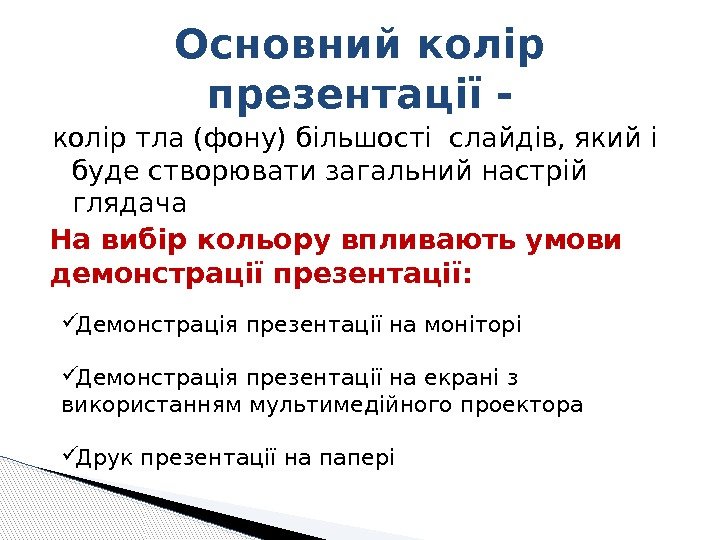 Основний колір презентації -

колір тла (фону) більшості слайдів, який і буде створювати загальний настрій глядача

На вибір кольору впливають умови демонстрації презентації:

✓Демонстрація презентації на моніторі

✓Демонстрація презентації на екрані з використанням мультимедійного проектора

✓Друк презентації на папері